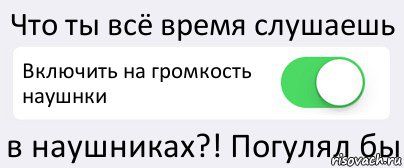 Что ты всё время слушаешь

Включить на громкость наушнки

в наушниках?! Погулял бы

risovach.ru